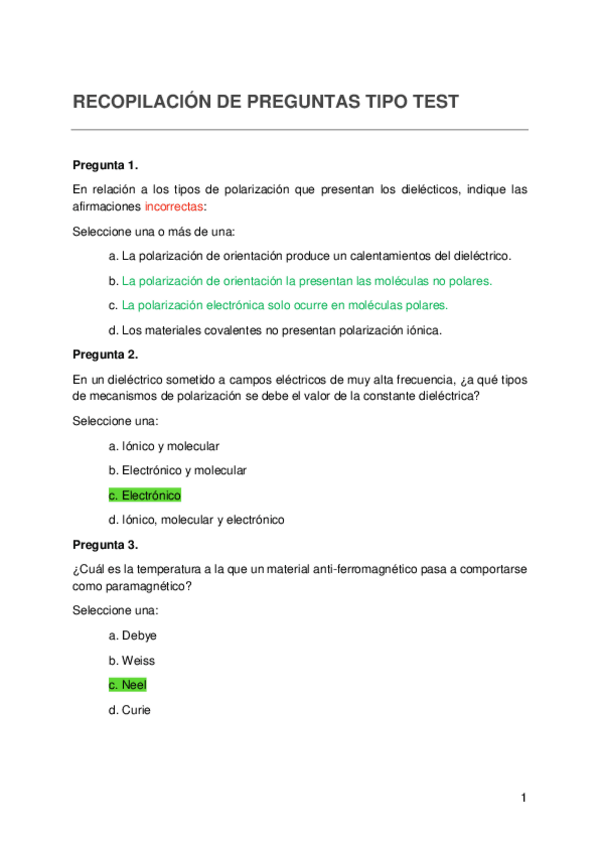 RECOPILACIÓN DE PREGUNTAS TIPO TEST

Pregunta 1.

En relación a los tipos de polarización que presentan los dielécticos, indique las afirmaciones incorrectas:

Seleccione una o más de una:

a. La polarización de orientación produce un calentamientos del dieléctrico.

b. La polarización de orientación la presentan las moléculas no polares.

c. La polarización electrónica solo ocurre en moléculas polares.

d. Los materiales covalentes no presentan polarización iónica.

Pregunta 2.

En un dieléctrico sometido a campos eléctricos de muy alta frecuencia, ¿a qué tipos de mecanismos de polarización se debe el valor de la constante dieléctrica?

Seleccione una:

a. Iónico y molecular

b. Electrónico y molecular

c. Electrónico

d. Iónico, molecular y electrónico

Pregunta 3.

¿Cuál es la temperatura a la que un material anti-ferromagnético pasa a comportarse como paramagnético?

Seleccione una:

a. Debye

b. Weiss

c. Neel

d. Curie

1